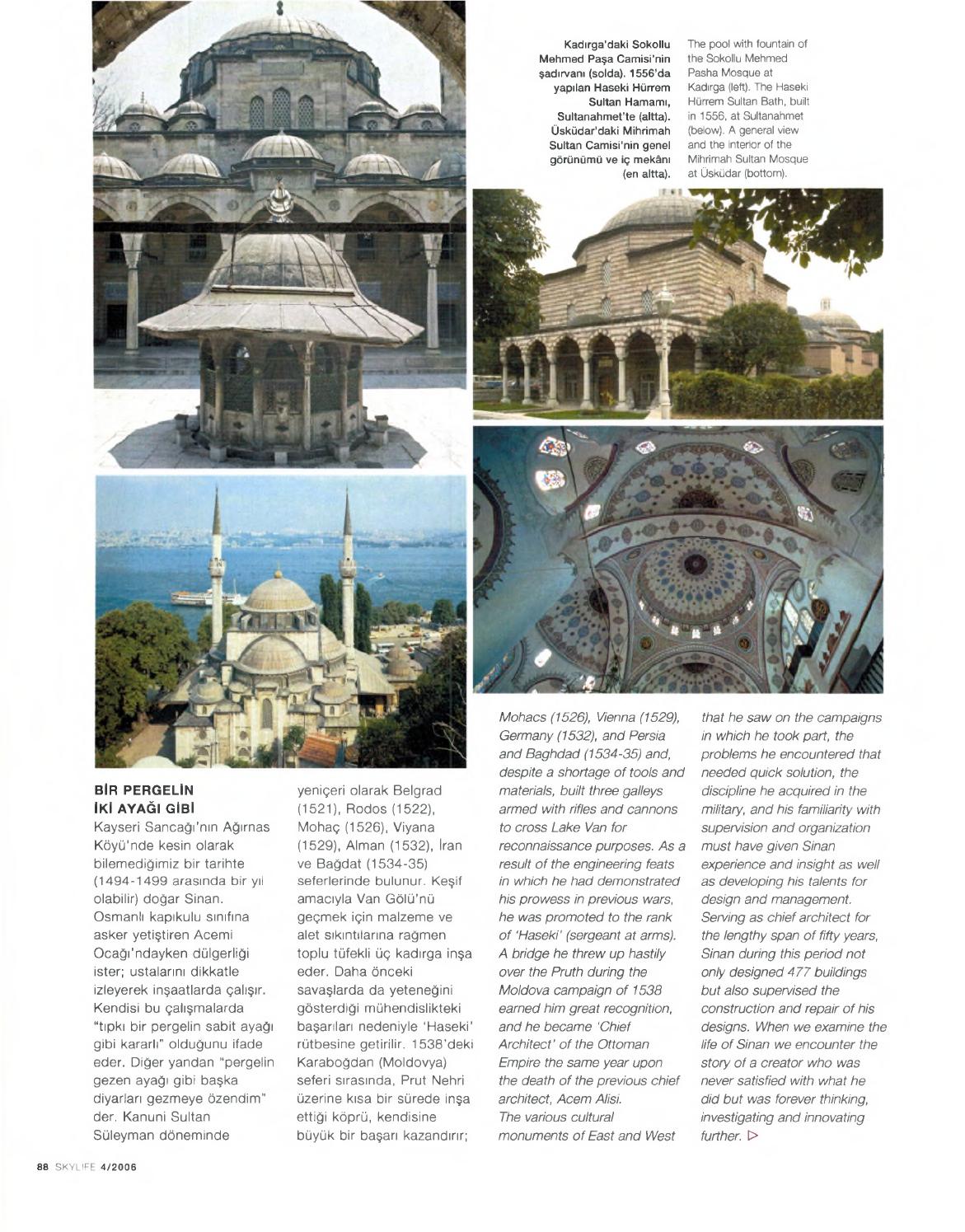 Kadırga'daki Sokollu Mehmed Paşa Camisi'nin şadırvanı (solda). 1556'da yapılan Haseki Hürrem Sultan Hamamı, Sultanahmet'te (altta). Üsküdar'daki Mihrimah Sultan Camisi'nin genel görünümü ve iç mekânı (en altta).

The pool with fountain of the Sokollu Mehmed Pasha Mosque at Kadırga (left). The Haseki Hürrem Sultan Bath, built in 1556, at Sultanahmet (below). A general view and the interior of the Mihrimah Sultan Mosque at Üsküdar (bottom).

BİR PERGELİN İKİ AYAĞI GİBİ
Kayseri Sancağı'nın Ağırnas Köyü'nde kesin olarak bilemediğimiz bir tarihte (1494-1499 arasında bir yıl olabilir) doğar Sinan. Osmanlı kapıkulu sınıfına asker yetiştiren Acemi Ocağı'ndayken dülgerliği ister; ustalarını dikkatle izleyerek inşaatlarda çalışır. Kendisi bu çalışmalarda "tıpkı bir pergelin sabit ayağı gibi kararlı" olduğunu ifade eder. Diğer yandan "pergelin gezen ayağı gibi başka diyarları gezmeye özendim" der. Kanuni Sultan Süleyman döneminde yeniçeri olarak Belgrad (1521), Rodos (1522), Mohaç (1526), Viyana (1529), Alman (1532), İran ve Bağdat (1534-35) seferlerinde bulunur. Keşif amacıyla Van Gölü'nü geçmek için malzeme ve alet sıkıntılarına rağmen toplu tüfekli üç kadırga inşa eder. Daha önceki savaşlarda da yeteneğini gösterdiği mühendislikteki başarıları nedeniyle 'Haseki' rütbesine getirilir. 1538'deki Karaboğdan (Moldovya) seferi sırasında, Prut Nehri üzerine kısa bir sürede inşa ettiği köprü, kendisine büyük bir başarı kazandırır;

Mohacs (1526), Vienna (1529), Germany (1532), and Persia and Baghdad (1534-35) and, despite a shortage of tools and materials, built three galleys armed with rifles and cannons to cross Lake Van for reconnaissance purposes. As a result of the engineering feats in which he had demonstrated his prowess in previous wars, he was promoted to the rank of 'Haseki' (sergeant at arms). A bridge he threw up hastily over the Pruth during the Moldova campaign of 1538 earned him great recognition, and he became 'Chief Architect' of the Ottoman Empire the same year upon the death of the previous chief architect, Acem Alisi.
The various cultural monuments of East and West that he saw on the campaigns in which he took part, the problems he encountered that needed quick solution, the discipline he acquired in the military, and his familiarity with supervision and organization must have given Sinan experience and insight as well as developing his talents for design and management. Serving as chief architect for the lengthy span of fifty years, Sinan during this period not only designed 477 buildings but also supervised the construction and repair of his designs. When we examine the life of Sinan we encounter the story of a creator who was never satisfied with what he did but was forever thinking, investigating and innovating further. ▷

88 SKYLIFE 4/2006